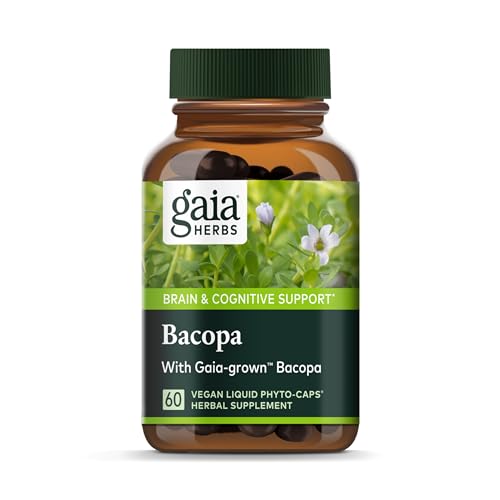 gaia® HERBS

BRAIN & COGNITIVE SUPPORT*

Bacopa

With Gaia-grown™ Bacopa

60 VEGAN LIQUID PHYTO-CAPS® HERBAL SUPPLEMENT